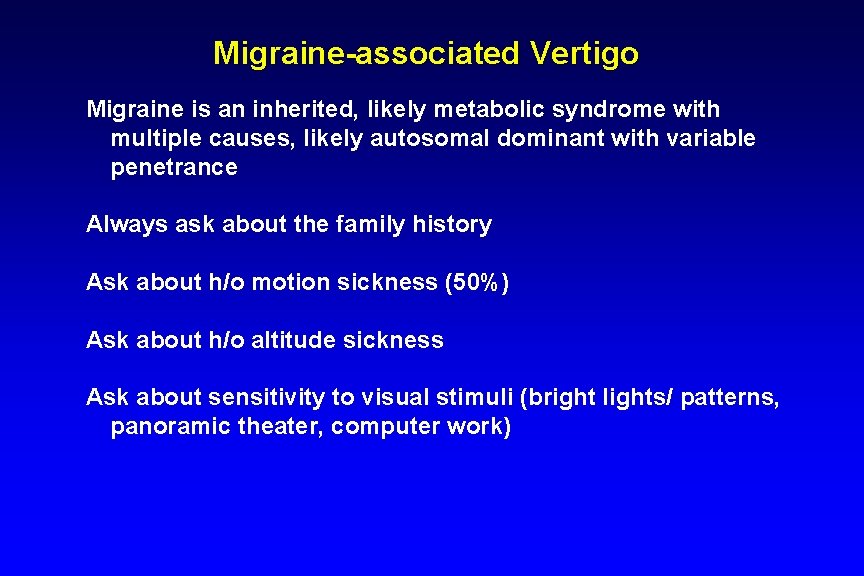 Migraine-associated Vertigo

Migraine is an inherited, likely metabolic syndrome with multiple causes, likely autosomal dominant with variable penetrance

Always ask about the family history

Ask about h/o motion sickness (50%)

Ask about h/o altitude sickness

Ask about sensitivity to visual stimuli (bright lights/ patterns, panoramic theater, computer work)